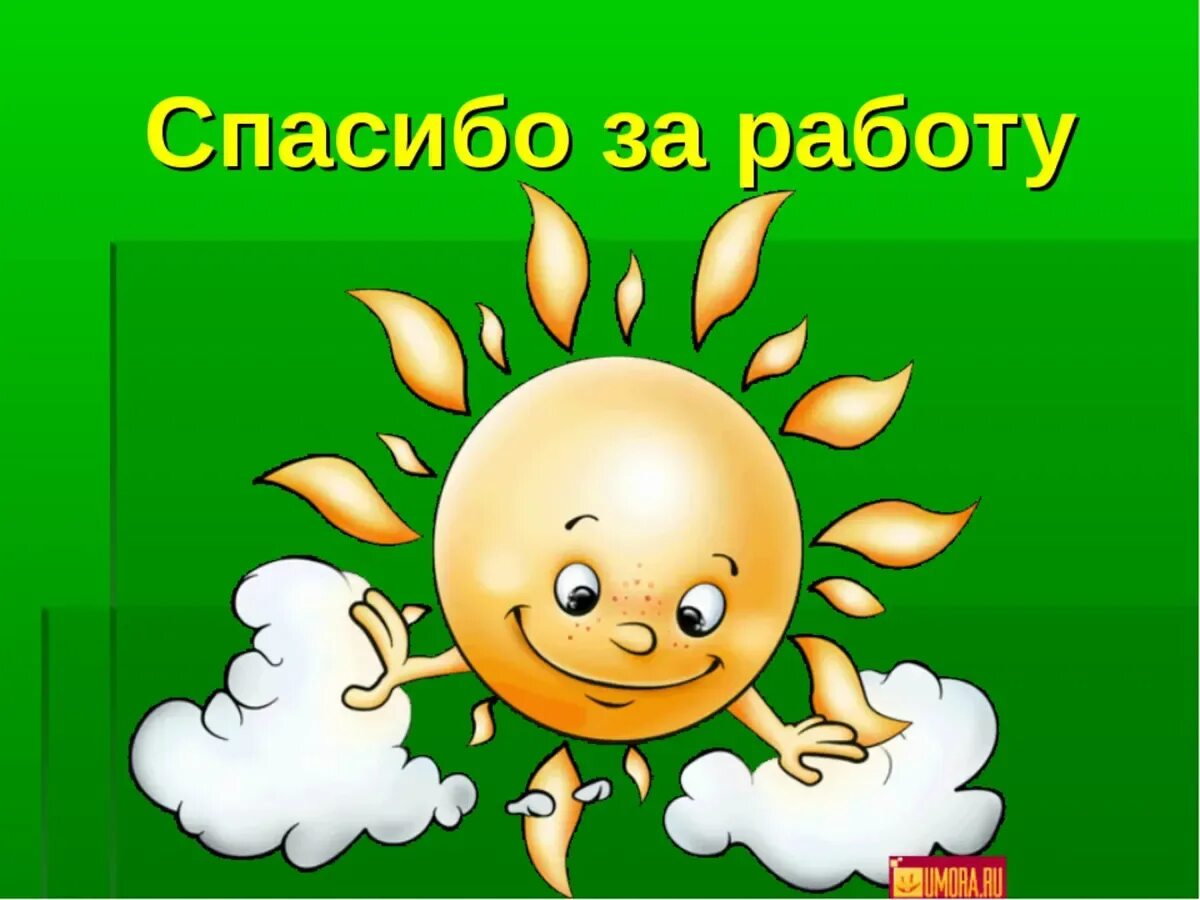 Спасибо за работу

UMORA.RU